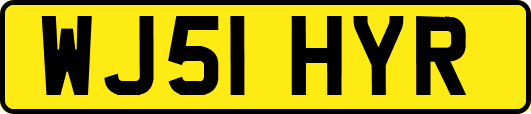 WJ51 HYR